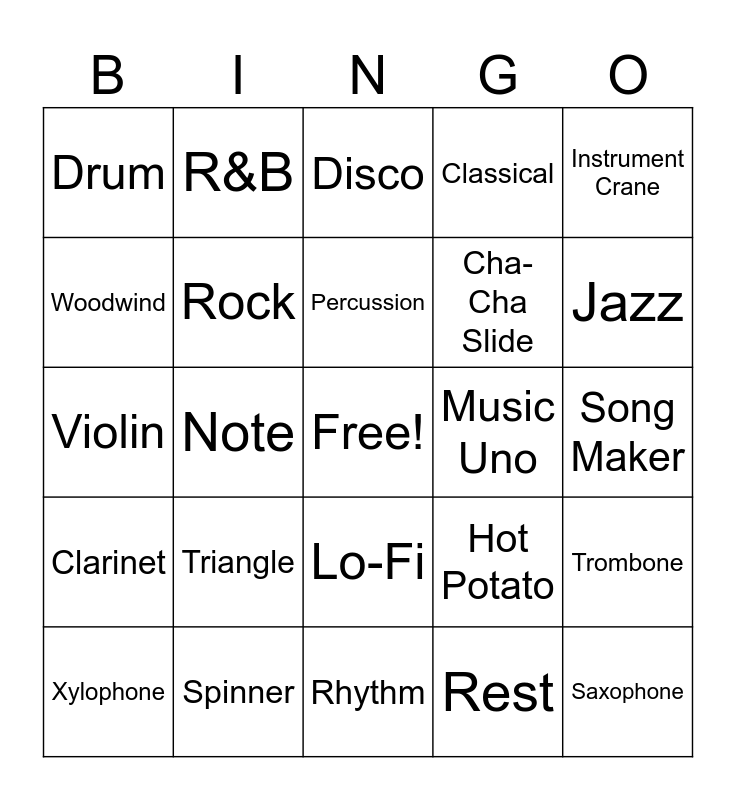 | B | I | N | G | O |
|---|---|---|---|---|
| Drum | R&B | Disco | Classical | Instrument Crane |
| Woodwind | Rock | Percussion | Cha-Cha Slide | Jazz |
| Violin | Note | Free! | Music Uno | Song Maker |
| Clarinet | Triangle | Lo-Fi | Hot Potato | Trombone |
| Xylophone | Spinner | Rhythm | Rest | Saxophone |